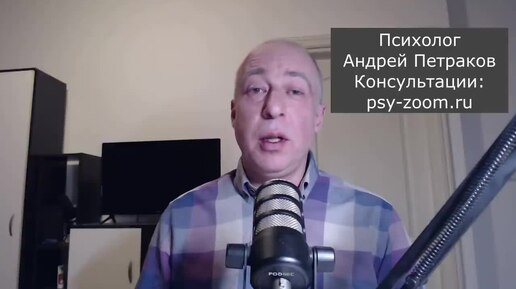 Психолог
Андрей Петраков
Консультации:
psy-zoom.ru

PODMIC